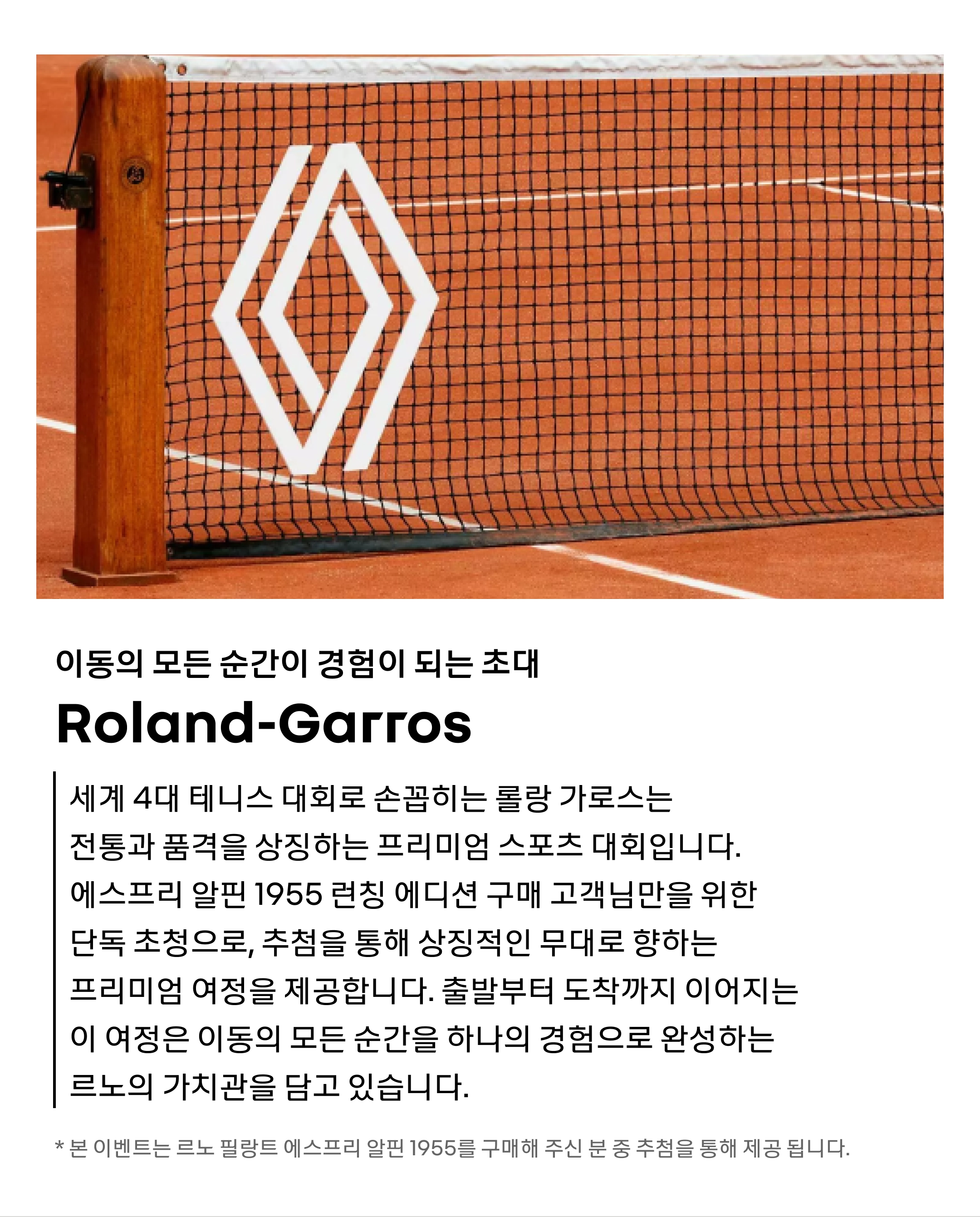 이동의 모든 순간이 경험이 되는 초대

Roland-Garros

세계 4대 테니스 대회로 손꼽히는 롤랑 가로스는 전통과 품격을 상징하는 프리미엄 스포츠 대회입니다. 에스프리 알핀 1955 런칭 에디션 구매 고객님만을 위한 단독 초청으로, 추첨을 통해 상징적인 무대로 향하는 프리미엄 여정을 제공합니다. 출발부터 도착까지 이어지는 이 여정은 이동의 모든 순간을 하나의 경험으로 완성하는 르노의 가치관을 담고 있습니다.

* 본 이벤트는 르노 필랑트 에스프리 알핀 1955를 구매해 주신 분 중 추첨을 통해 제공 됩니다.